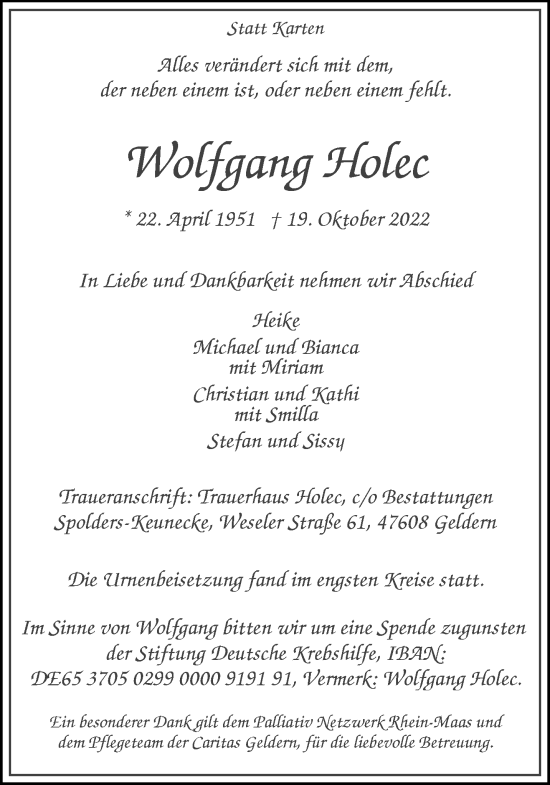 Statt Karten

Alles verändert sich mit dem, der neben einem ist, oder neben einem fehlt.

Wolfgang Holec

* 22. April 1951 † 19. Oktober 2022

In Liebe und Dankbarkeit nehmen wir Abschied

Heike
Michael und Bianca
mit Miriam
Christian und Kathi
mit Smilla
Stefan und Sissy

Traueranschrift: Trauerhaus Holec, c/o Bestattungen Spolders-Keunecke, Weseler Straße 61, 47608 Geldern

Die Urnenbeisetzung fand im engsten Kreise statt.

Im Sinne von Wolfgang bitten wir um eine Spende zugunsten der Stiftung Deutsche Krebshilfe, IBAN: DE65 3705 0299 0000 9191 91, Vermerk: Wolfgang Holec.

Ein besonderer Dank gilt dem Palliativ Netzwerk Rhein-Maas und dem Pflegeteam der Caritas Geldern, für die liebevolle Betreuung.